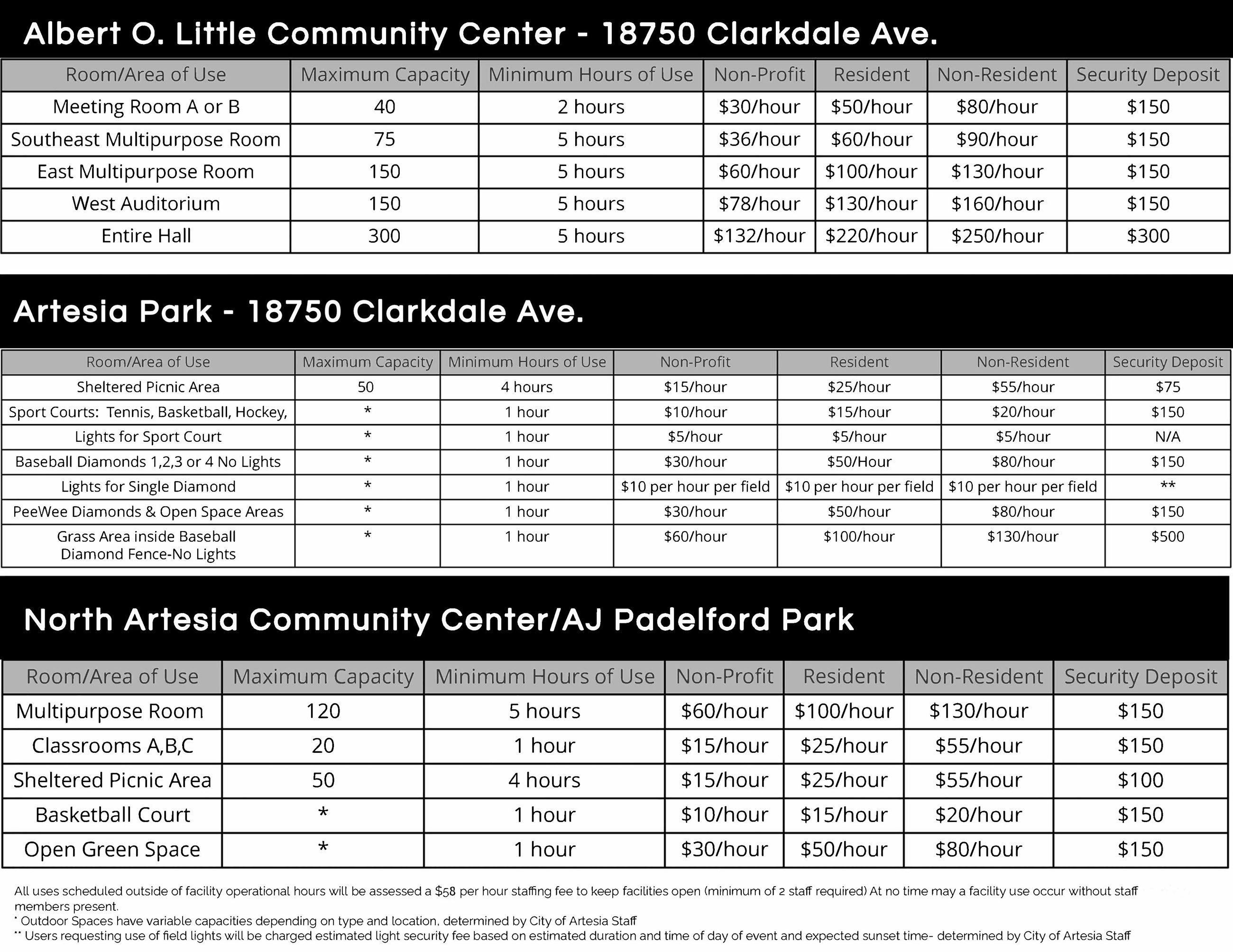 Albert O. Little Community Center - 18750 Clarkdale Ave.

| Room/Area of Use | Maximum Capacity | Minimum Hours of Use | Non-Profit | Resident | Non-Resident | Security Deposit |
|---|---|---|---|---|---|---|
| Meeting Room A or B | 40 | 2 hours | \$30/hour | \$50/hour | \$80/hour | \$150 |
| Southeast Multipurpose Room | 75 | 5 hours | \$36/hour | \$60/hour | \$90/hour | \$150 |
| East Multipurpose Room | 150 | 5 hours | \$60/hour | \$100/hour | \$130/hour | \$150 |
| West Auditorium | 150 | 5 hours | \$78/hour | \$130/hour | \$160/hour | \$150 |
| Entire Hall | 300 | 5 hours | \$132/hour | \$220/hour | \$250/hour | \$300 |

Artesia Park - 18750 Clarkdale Ave.

| Room/Area of Use | Maximum Capacity | Minimum Hours of Use | Non-Profit | Resident | Non-Resident | Security Deposit |
|---|---|---|---|---|---|---|
| Sheltered Picnic Area | 50 | 4 hours | \$15/hour | \$25/hour | \$55/hour | \$75 |
| Sport Courts: Tennis, Basketball, Hockey, | * | 1 hour | \$10/hour | \$15/hour | \$20/hour | \$150 |
| Lights for Sport Court | * | 1 hour | \$5/hour | \$5/hour | \$5/hour | N/A |
| Baseball Diamonds 1,2,3 or 4 No Lights | * | 1 hour | \$30/hour | \$50/Hour | \$80/hour | \$150 |
| Lights for Single Diamond | * | 1 hour | \$10 per hour per field | \$10 per hour per field | \$10 per hour per field | ** |
| PeeWee Diamonds & Open Space Areas | * | 1 hour | \$30/hour | \$50/hour | \$80/hour | \$150 |
| Grass Area inside Baseball Diamond Fence-No Lights | * | 1 hour | \$60/hour | \$100/hour | \$130/hour | \$500 |

North Artesia Community Center/AJ Padelford Park

| Room/Area of Use | Maximum Capacity | Minimum Hours of Use | Non-Profit | Resident | Non-Resident | Security Deposit |
|---|---|---|---|---|---|---|
| Multipurpose Room | 120 | 5 hours | \$60/hour | \$100/hour | \$130/hour | \$150 |
| Classrooms A,B,C | 20 | 1 hour | \$15/hour | \$25/hour | \$55/hour | \$150 |
| Sheltered Picnic Area | 50 | 4 hours | \$15/hour | \$25/hour | \$55/hour | \$100 |
| Basketball Court | * | 1 hour | \$10/hour | \$15/hour | \$20/hour | \$150 |
| Open Green Space | * | 1 hour | \$30/hour | \$50/hour | \$80/hour | \$150 |

All uses scheduled outside of facility operational hours will be assessed a \$58 per hour staffing fee to keep facilities open (minimum of 2 staff required) At no time may a facility use occur without staff members present.
* Outdoor Spaces have variable capacities depending on type and location, determined by City of Artesia Staff
** Users requesting use of field lights will be charged estimated light security fee based on estimated duration and time of day of event and expected sunset time- determined by City of Artesia Staff